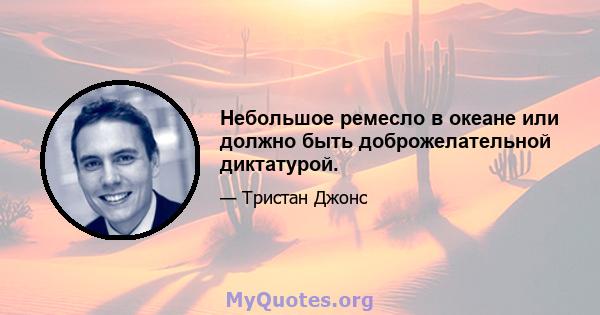 Небольшое ремесло в океане или должно быть доброжелательной диктатурой.

— Тристан Джонс

MyQuotes.org